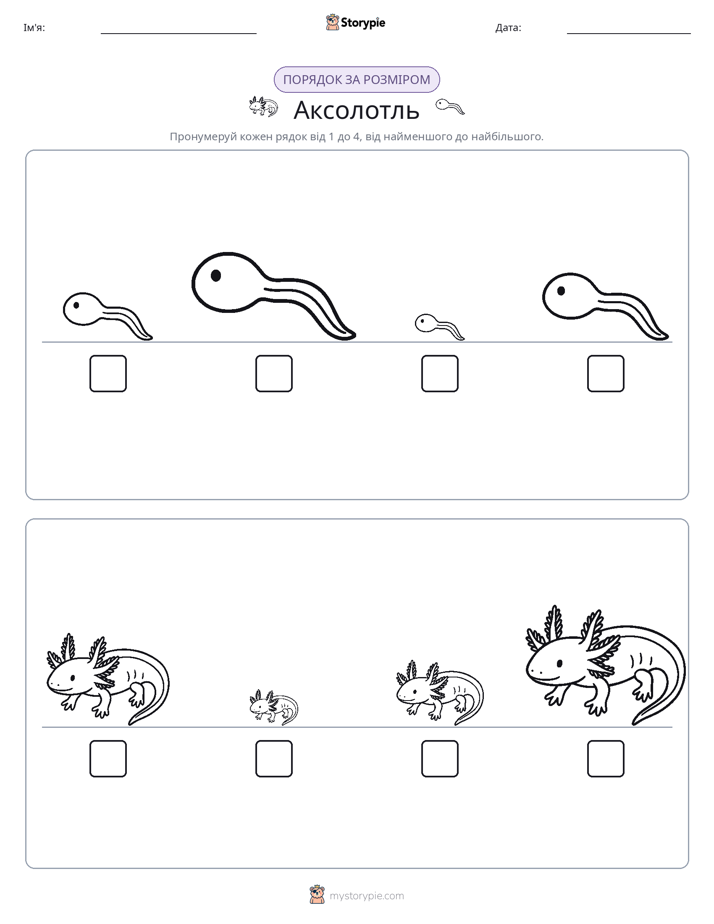 Ім'я:

Storypie

Дата:

ПОРЯДОК ЗА РОЗМІРОМ

Аксолотль

Пронумеруй кожен рядок від 1 до 4, від найменшого до найбільшого.

mystorypie.com